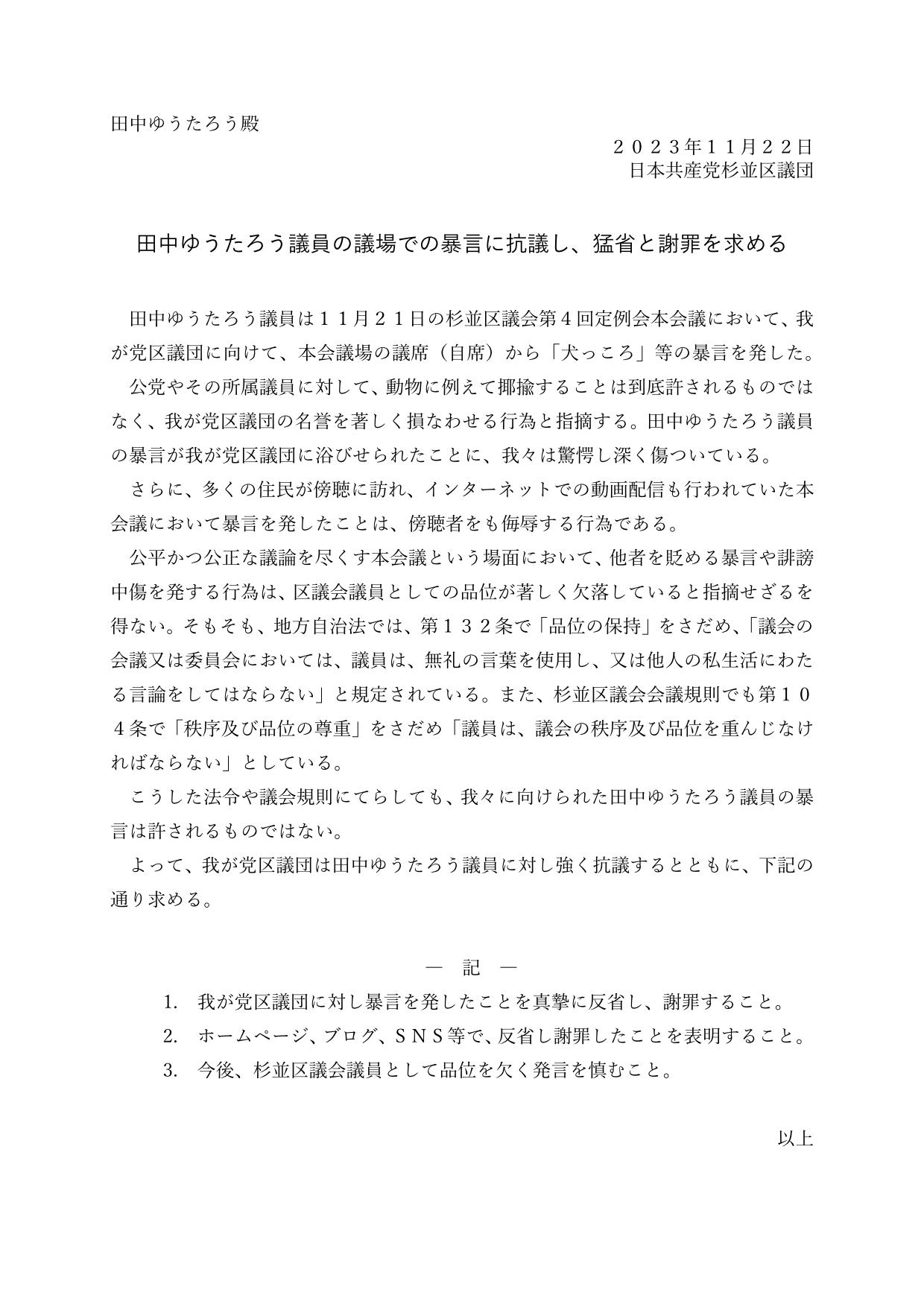 田中ゆうたろう殿

２０２３年１１月２２日
日本共産党杉並区議団

田中ゆうたろう議員の議場での暴言に抗議し、猛省と謝罪を求める

田中ゆうたろう議員は１１月２１日の杉並区議会第４回定例会本会議において、我が党区議団に向けて、本会議場の議席（自席）から「犬っころ」等の暴言を発した。

公党やその所属議員に対して、動物に例えて揶揄することは到底許されるものではなく、我が党区議団の名誉を著しく損なわせる行為と指摘する。田中ゆうたろう議員の暴言が我が党区議団に浴びせられたことに、我々は驚愕し深く傷ついている。

さらに、多くの住民が傍聴に訪れ、インターネットでの動画配信も行われていた本会議において暴言を発したことは、傍聴者をも侮辱する行為である。

公平かつ公正な議論を尽くす本会議という場面において、他者を貶める暴言や誹謗中傷を発する行為は、区議会議員としての品位が著しく欠落していると指摘せざるを得ない。そもそも、地方自治法では、第１３２条で「品位の保持」をさだめ、「議会の会議又は委員会においては、議員は、無礼の言葉を使用し、又は他人の私生活にわたる言論をしてはならない」と規定されている。また、杉並区議会会議規則でも第１０４条で「秩序及び品位の尊重」をさだめ「議員は、議会の秩序及び品位を重んじなければならない」としている。

こうした法令や議会規則にてらしても、我々に向けられた田中ゆうたろう議員の暴言は許されるものではない。

よって、我が党区議団は田中ゆうたろう議員に対し強く抗議するとともに、下記の通り求める。

― 記 ―

1. 我が党区議団に対し暴言を発したことを真摯に反省し、謝罪すること。
2. ホームページ、ブログ、ＳＮＳ等で、反省し謝罪したことを表明すること。
3. 今後、杉並区議会議員として品位を欠く発言を慎むこと。

以上